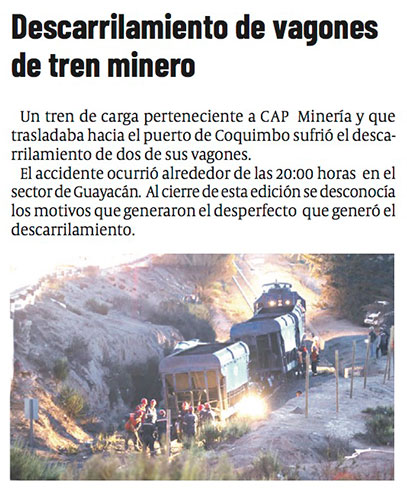 Descarrilamiento de vagones de tren minero

Un tren de carga perteneciente a CAP Minería y que trasladaba hacia el puerto de Coquimbo sufrió el descarrilamiento de dos de sus vagones.

El accidente ocurrió alrededor de las 20:00 horas en el sector de Guayacán. Al cierre de esta edición se desconocía los motivos que generaron el desperfecto que generó el descarrilamiento.